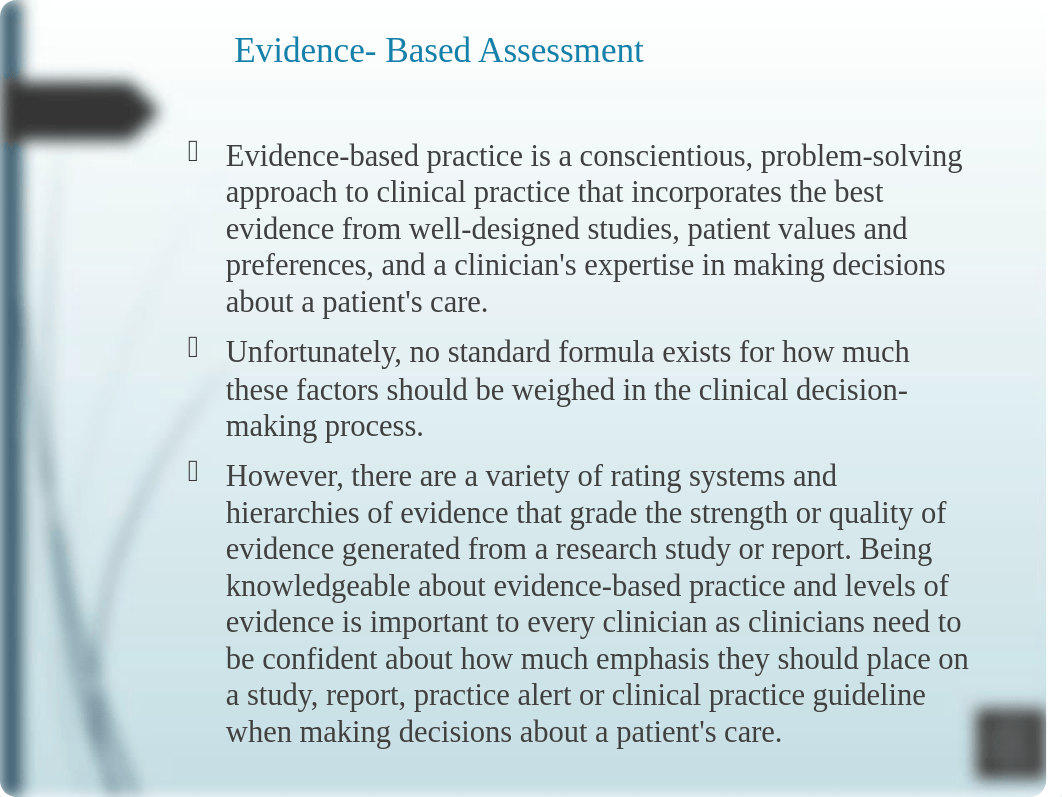 Evidence- Based Assessment

Evidence-based practice is a conscientious, problem-solving approach to clinical practice that incorporates the best evidence from well-designed studies, patient values and preferences, and a clinician's expertise in making decisions about a patient's care.

Unfortunately, no standard formula exists for how much these factors should be weighed in the clinical decision-making process.

However, there are a variety of rating systems and hierarchies of evidence that grade the strength or quality of evidence generated from a research study or report. Being knowledgeable about evidence-based practice and levels of evidence is important to every clinician as clinicians need to be confident about how much emphasis they should place on a study, report, practice alert or clinical practice guideline when making decisions about a patient's care.